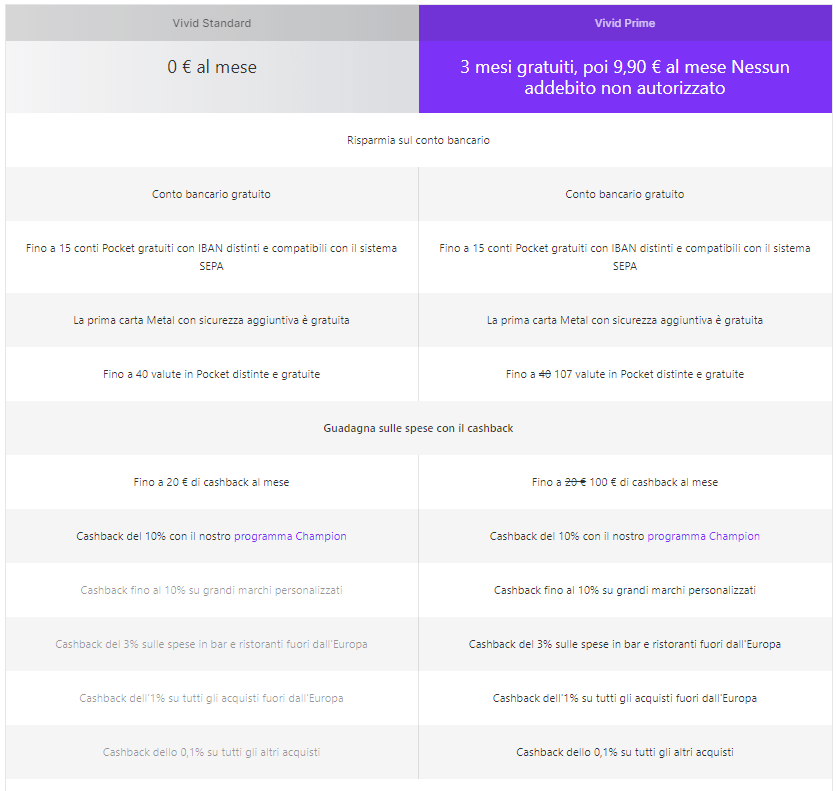 | Vivid Standard | Vivid Prime |
|---|---|
| 0 € al mese | 3 mesi gratuiti, poi 9,90 € al mese Nessun addebito non autorizzato |
| Risparmia sul conto bancario | |
| Conto bancario gratuito | Conto bancario gratuito |
| Fino a 15 conti Pocket gratuiti con IBAN distinti e compatibili con il sistema SEPA | Fino a 15 conti Pocket gratuiti con IBAN distinti e compatibili con il sistema SEPA |
| La prima carta Metal con sicurezza aggiuntiva è gratuita | La prima carta Metal con sicurezza aggiuntiva è gratuita |
| Fino a 40 valute in Pocket distinte e gratuite | Fino a ~~40~~ 107 valute in Pocket distinte e gratuite |
| Guadagna sulle spese con il cashback | |
| Fino a 20 € di cashback al mese | Fino a ~~20 €~~ 100 € di cashback al mese |
| Cashback del 10% con il nostro programma Champion | Cashback del 10% con il nostro programma Champion |
| Cashback fino al 10% su grandi marchi personalizzati | Cashback fino al 10% su grandi marchi personalizzati |
| Cashback del 3% sulle spese in bar e ristoranti fuori dall'Europa | Cashback del 3% sulle spese in bar e ristoranti fuori dall'Europa |
| Cashback dell'1% su tutti gli acquisti fuori dall'Europa | Cashback dell'1% su tutti gli acquisti fuori dall'Europa |
| Cashback dello 0,1% su tutti gli altri acquisti | Cashback dello 0,1% su tutti gli altri acquisti |